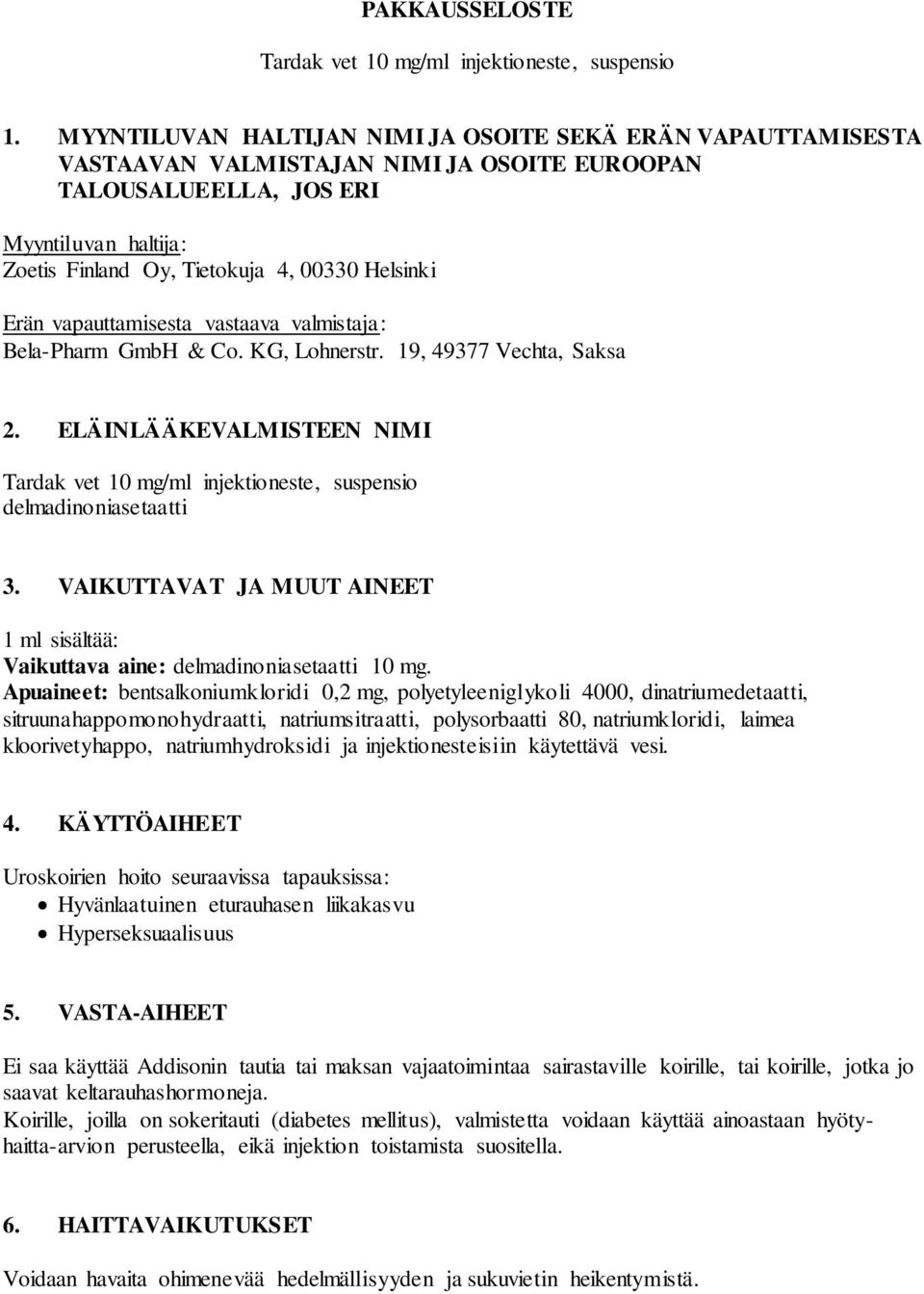 PAKKAUSSELOSTE

Tardak vet 10 mg/ml injektioneste, suspensio

1. MYYNTILUVAN HALTIJAN NIMI JA OSOITE SEKÄ ERÄN VAPAUTTAMISESTA VASTAAVAN VALMISTAJAN NIMI JA OSOITE EUROOPAN TALOUSALUEELLA, JOS ERI

Myyntiluvan haltija:
Zoetis Finland Oy, Tietokuja 4, 00330 Helsinki

Erän vapauttamisesta vastaava valmistaja:
Bela-Pharm GmbH & Co. KG, Lohnerstr. 19, 49377 Vechta, Saksa

2. ELÄINLÄÄKEVALMISTEEN NIMI

Tardak vet 10 mg/ml injektioneste, suspensio
delmadinoniasetaatti

3. VAIKUTTAVAT JA MUUT AINEET

1 ml sisältää:
Vaikuttava aine: delmadinoniasetaatti 10 mg.
Apuaineet: bentsalkoniumkloridi 0,2 mg, polyetyleeniglykoli 4000, dinatriumedetaatti, sitruunahappomonohydraatti, natriumsitraatti, polysorbaatti 80, natriumkloridi, laimea kloorivetyhappo, natriumhydroksidi ja injektionesteisiin käytettävä vesi.

4. KÄYTTÖAIHEET

Uroskoirien hoito seuraavissa tapauksissa:
• Hyvänlaatuinen eturauhasen liikakasvu
• Hyperseksuaalisuus

5. VASTA-AIHEET

Ei saa käyttää Addisonin tautia tai maksan vajaatoimintaa sairastaville koirille, tai koirille, jotka jo saavat keltarauhashormoneja.
Koirille, joilla on sokeritauti (diabetes mellitus), valmistetta voidaan käyttää ainoastaan hyöty-haitta-arvion perusteella, eikä injektion toistamista suositella.

6. HAITTAVAIKUTUKSET

Voidaan havaita ohimenevää hedelmällisyyden ja sukuvietin heikentymistä.